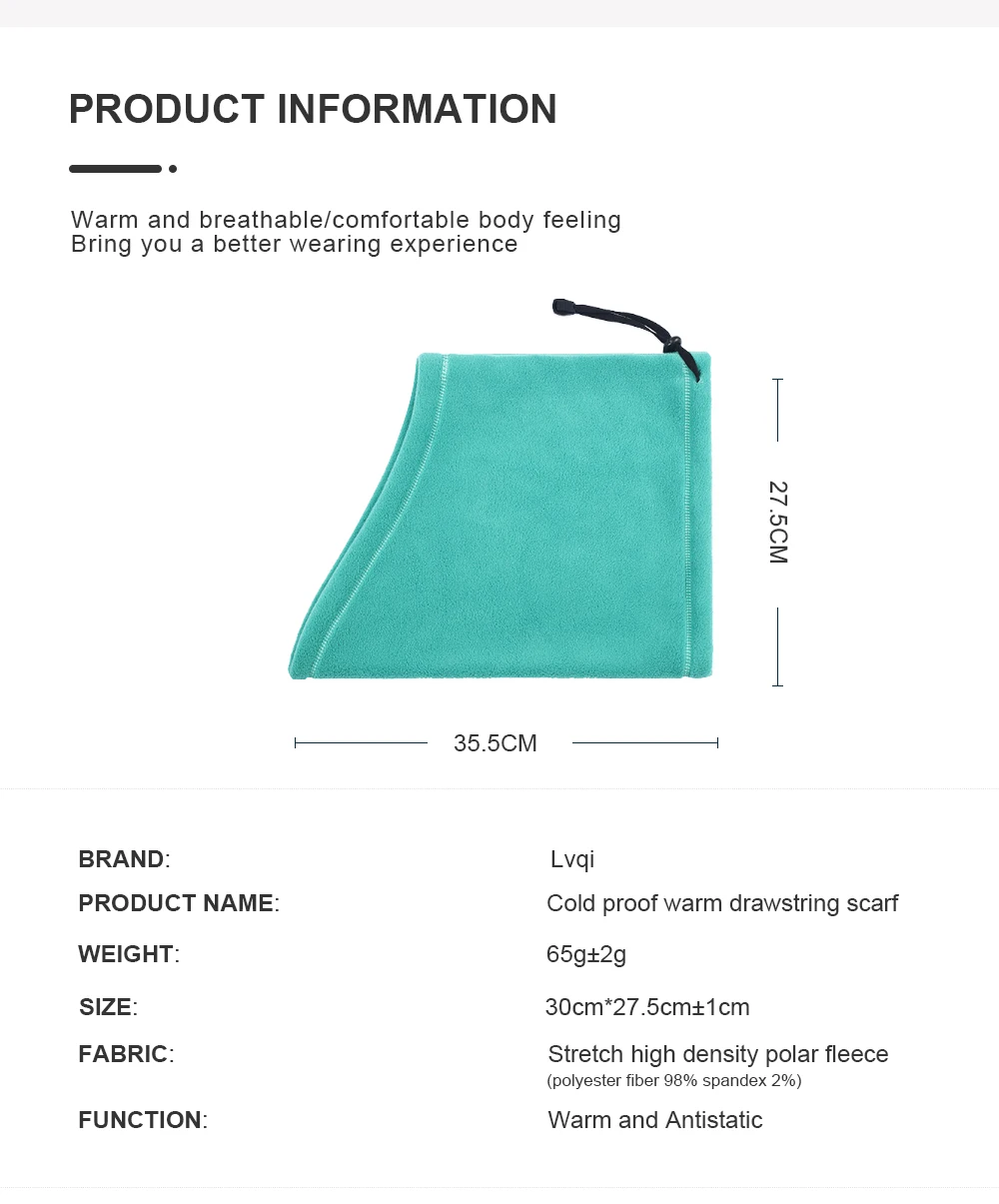 PRODUCT INFORMATION

Warm and breathable/comfortable body feeling
Bring you a better wearing experience

27.5CM

35.5CM

| | |
|---|---|
| BRAND: | Lvqi |
| PRODUCT NAME: | Cold proof warm drawstring scarf |
| WEIGHT: | 65g±2g |
| SIZE: | 30cm*27.5cm±1cm |
| FABRIC: | Stretch high density polar fleece (polyester fiber 98% spandex 2%) |
| FUNCTION: | Warm and Antistatic |